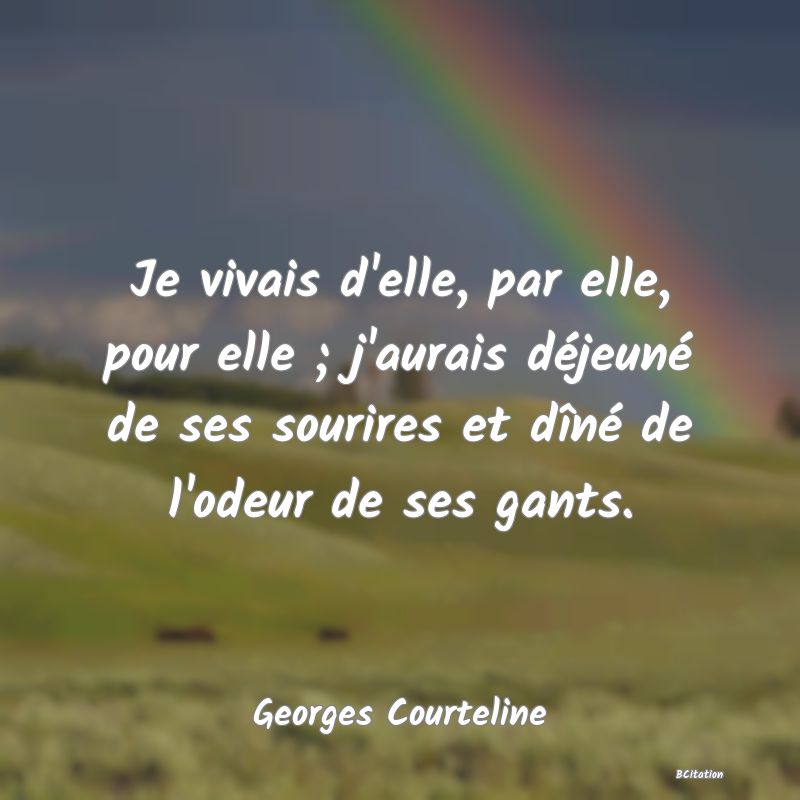 Je vivais d'elle, par elle, pour elle ; j'aurais déjeuné de ses sourires et dîné de l'odeur de ses gants.

Georges Courteline

BCitation